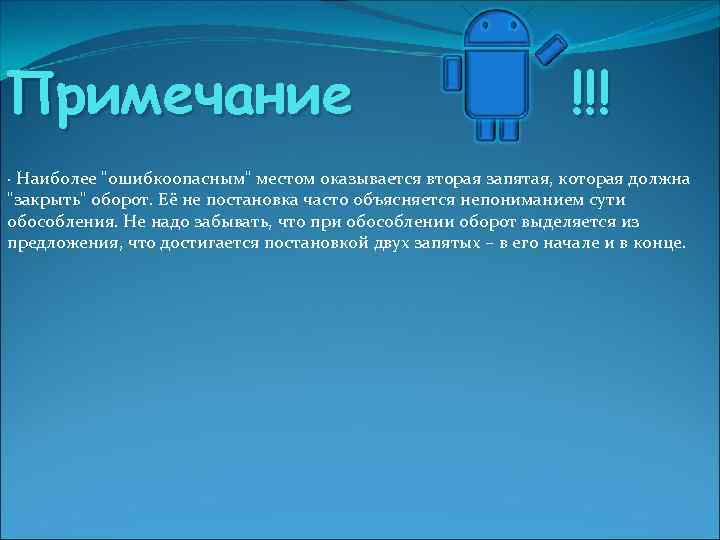 Примечание !!!

- Наиболее "ошибкоопасным" местом оказывается вторая запятая, которая должна "закрыть" оборот. Её не постановка часто объясняется непониманием сути обособления. Не надо забывать, что при обособлении оборот выделяется из предложения, что достигается постановкой двух запятых – в его начале и в конце.